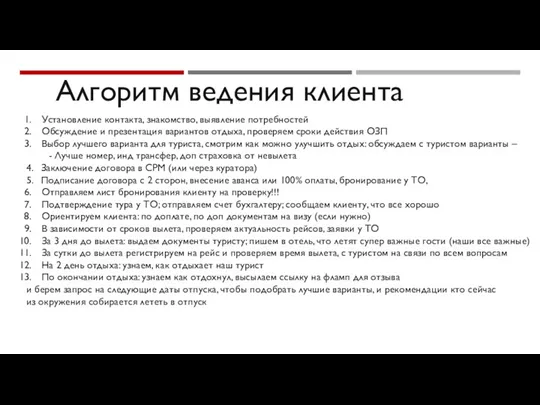 Алгоритм ведения клиента

1. Установление контакта, знакомство, выявление потребностей
2. Обсуждение и презентация вариантов отдыха, проверяем сроки действия ОЗП
3. Выбор лучшего варианта для туриста, смотрим как можно улучшить отдых: обсуждаем с туристом варианты –
 - Лучше номер, инд трансфер, доп страховка от невылета
4. Заключение договора в СРМ (или через куратора)
5. Подписание договора с 2 сторон, внесение аванса или 100% оплаты, бронирование у ТО,
6. Отправляем лист бронирования клиенту на проверку!!!
7. Подтверждение тура у ТО; отправляем счет бухгалтеру; сообщаем клиенту, что все хорошо
8. Ориентируем клиента: по доплате, по доп документам на визу (если нужно)
9. В зависимости от сроков вылета, проверяем актуальность рейсов, заявки у ТО
10. За 3 дня до вылета: выдаем документы туристу; пишем в отель, что летят супер важные гости (наши все важные)
11. За сутки до вылета регистрируем на рейс и проверяем время вылета, с туристом на связи по всем вопросам
12. На 2 день отдыха: узнаем, как отдыхает наш турист
13. По окончании отдыха: узнаем как отдохнул, высылаем ссылку на фламп для отзыва
и берем запрос на следующие даты отпуска, чтобы подобрать лучшие варианты, и рекомендации кто сейчас из окружения собирается лететь в отпуск